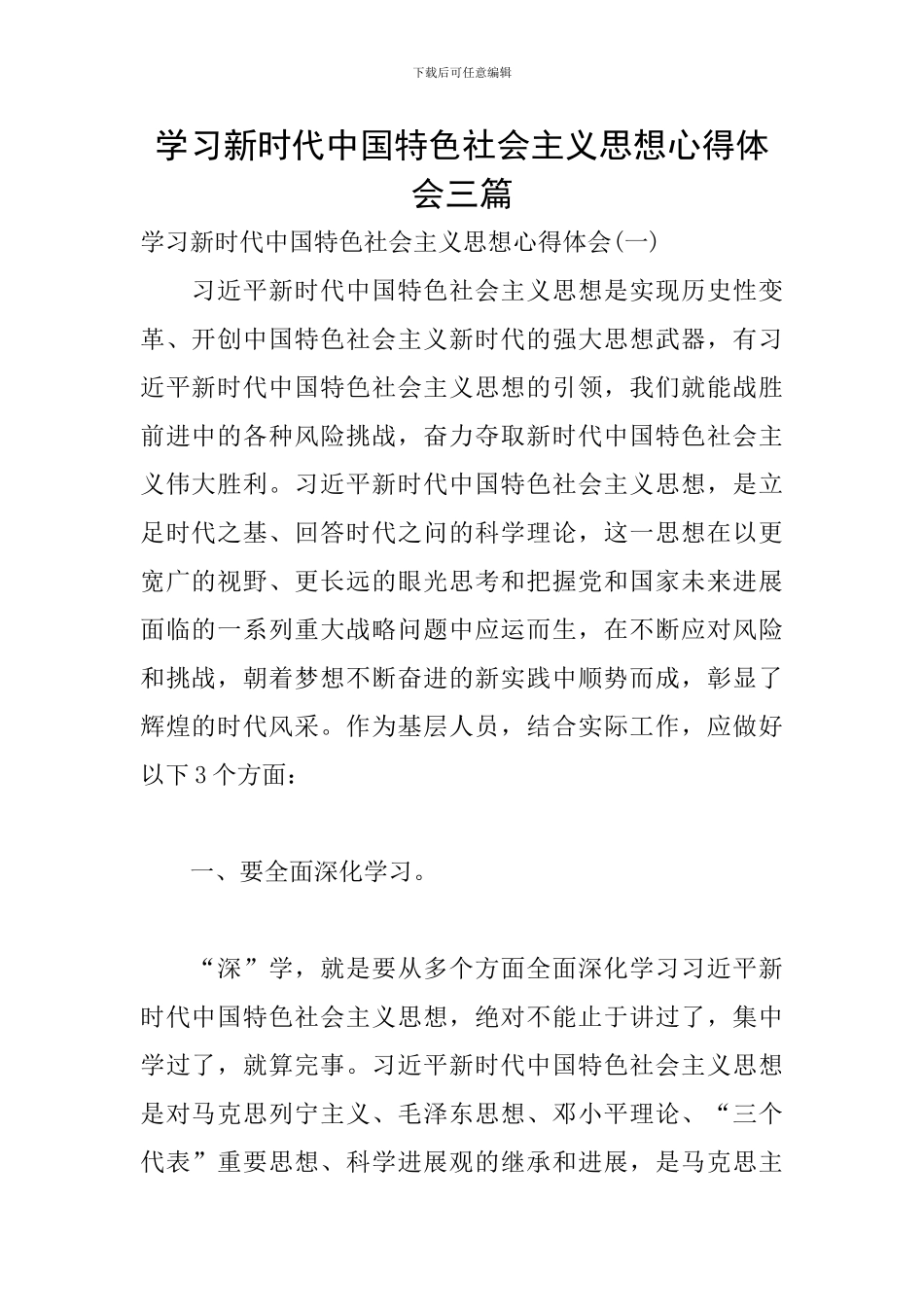 下载后可任意编辑

学习新时代中国特色社会主义思想心得体会三篇

学习新时代中国特色社会主义思想心得体会(一)

习近平新时代中国特色社会主义思想是实现历史性变革、开创中国特色社会主义新时代的强大思想武器，有习近平新时代中国特色社会主义思想的引领，我们就能战胜前进中的各种风险挑战，奋力夺取新时代中国特色社会主义伟大胜利。习近平新时代中国特色社会主义思想，是立足时代之基、回答时代之问的科学理论，这一思想在以更宽广的视野、更长远的眼光思考和把握党和国家未来进展面临的一系列重大战略问题中应运而生，在不断应对风险和挑战，朝着梦想不断奋进的新实践中顺势而成，彰显了辉煌的时代风采。作为基层人员，结合实际工作，应做好以下3个方面：

一、要全面深化学习。

“深”学，就是要从多个方面全面深化学习习近平新时代中国特色社会主义思想，绝对不能止于讲过了，集中学过了，就算完事。习近平新时代中国特色社会主义思想是对马克思列宁主义、毛泽东思想、邓小平理论、“三个代表”重要思想、科学进展观的继承和进展，是马克思主